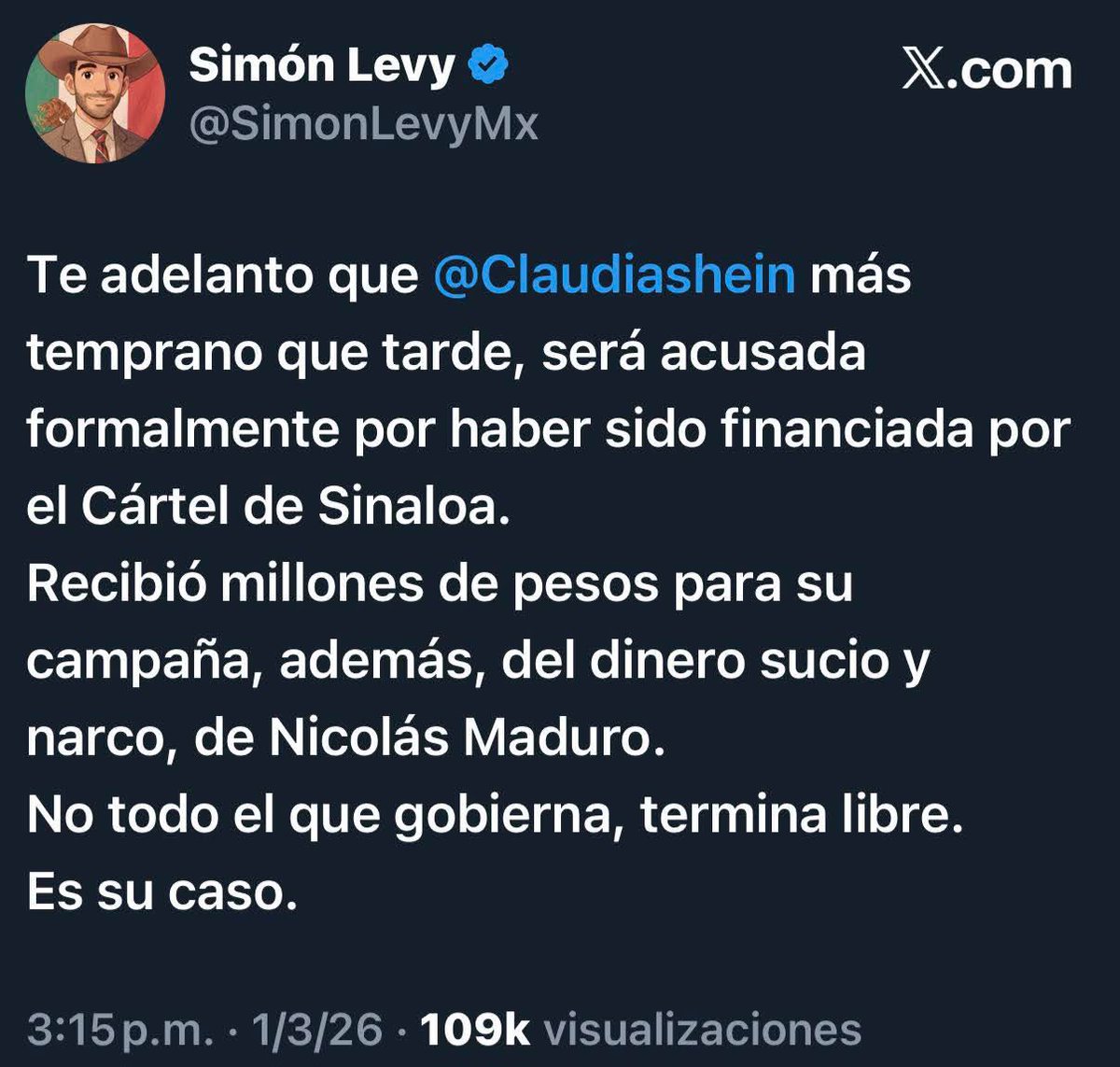 Simón Levy
@SimonLevyMx

𝕏.com

Te adelanto que @Claudiashein más temprano que tarde, será acusada formalmente por haber sido financiada por el Cártel de Sinaloa.
Recibió millones de pesos para su campaña, además, del dinero sucio y narco, de Nicolás Maduro.
No todo el que gobierna, termina libre.
Es su caso.

3:15 p.m. · 1/3/26 · 109k visualizaciones